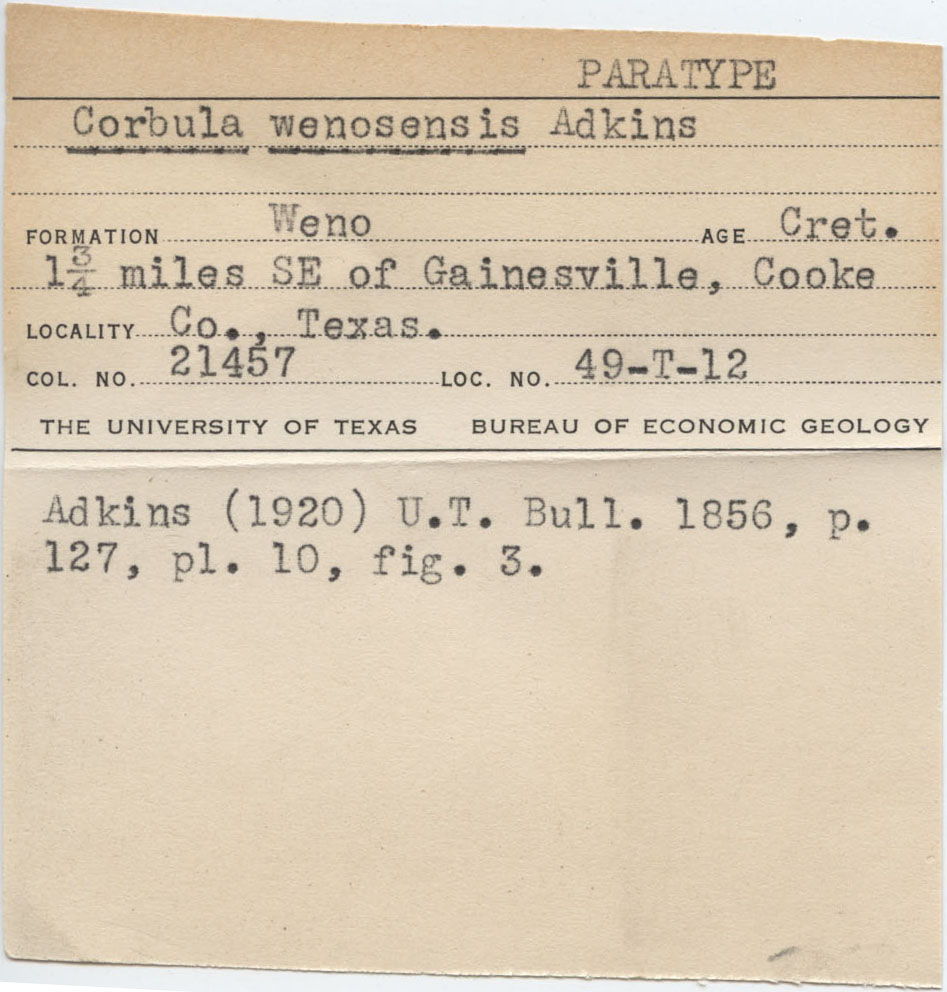 PARATYPE

Corbula wenosensis Adkins

FORMATION Weno AGE Cret.

$1\frac{3}{4}$ miles SE of Gainesville, Cooke

LOCALITY Co., Texas.

COL. NO. 21457 LOC. NO. 49-T-12

THE UNIVERSITY OF TEXAS BUREAU OF ECONOMIC GEOLOGY

Adkins (1920) U.T. Bull. 1856, p. 127, pl. 10, fig. 3.